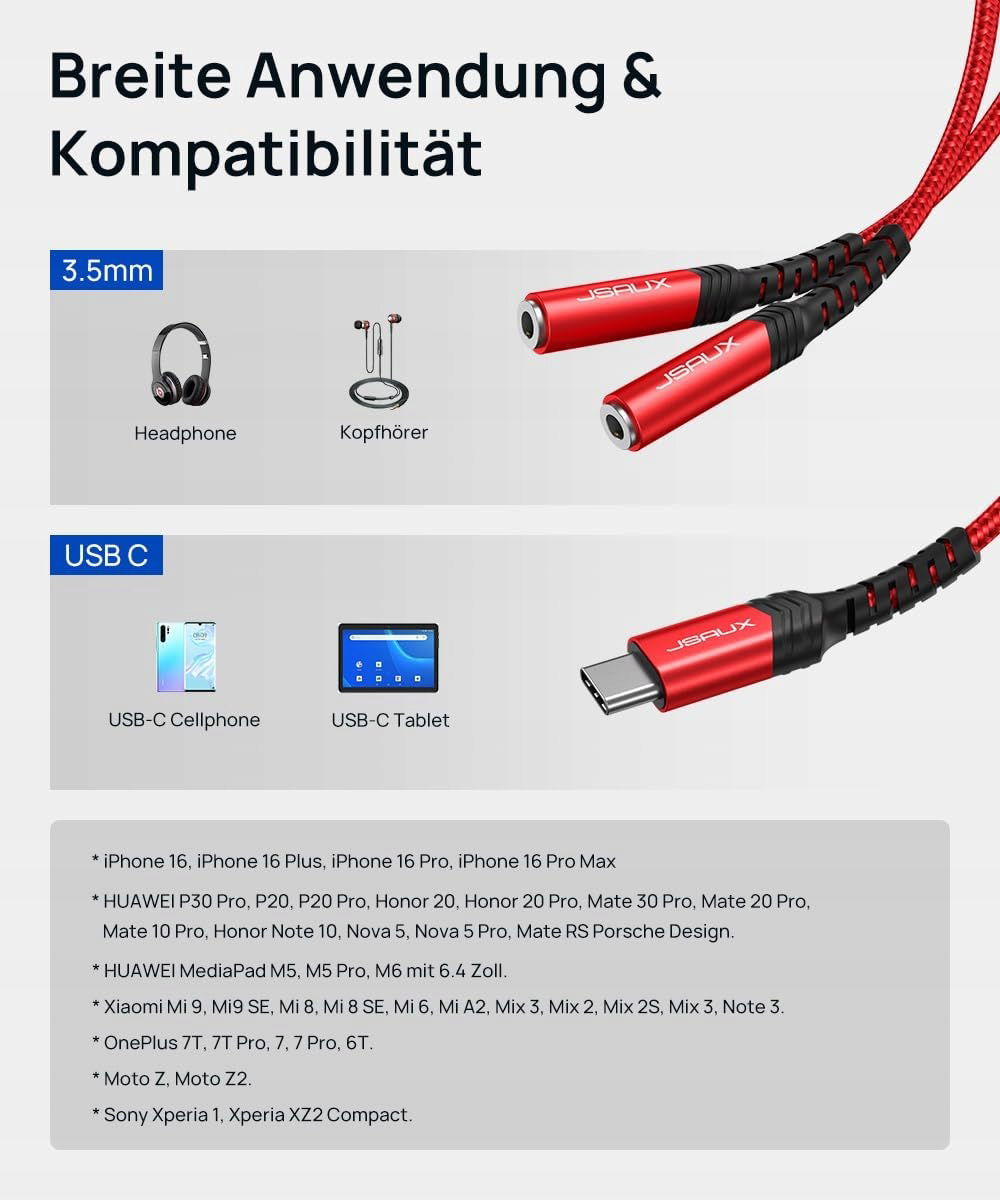 Breite Anwendung & Kompatibilität

3.5mm

Headphone

Kopfhörer

JSAUX

JSAUX

USB C

USB-C Cellphone

USB-C Tablet

JSAUX

* iPhone 16, iPhone 16 Plus, iPhone 16 Pro, iPhone 16 Pro Max

* HUAWEI P30 Pro, P20, P20 Pro, Honor 20, Honor 20 Pro, Mate 30 Pro, Mate 20 Pro, Mate 10 Pro, Honor Note 10, Nova 5, Nova 5 Pro, Mate RS Porsche Design.

* HUAWEI MediaPad M5, M5 Pro, M6 mit 6.4 Zoll.

* Xiaomi Mi 9, Mi9 SE, Mi 8, Mi 8 SE, Mi 6, Mi A2, Mix 3, Mix 2, Mix 2S, Mix 3, Note 3.

* OnePlus 7T, 7T Pro, 7, 7 Pro, 6T.

* Moto Z, Moto Z2.

* Sony Xperia 1, Xperia XZ2 Compact.